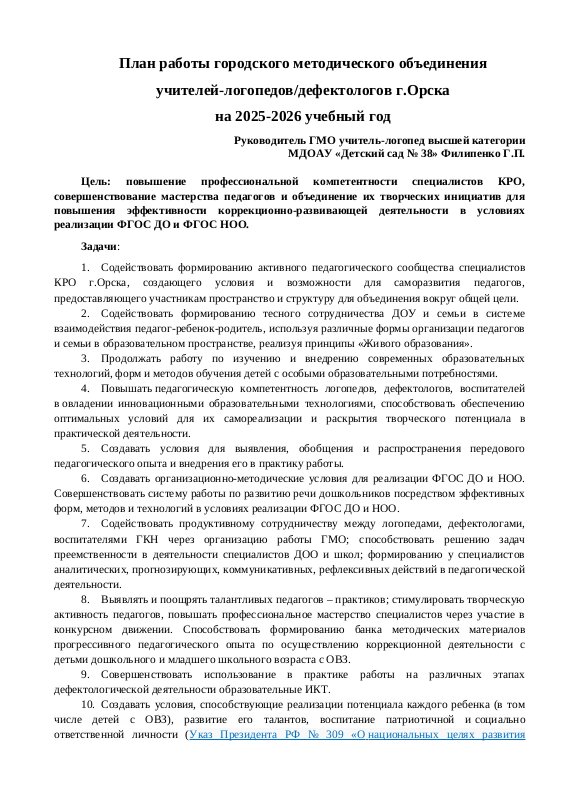 План работы городского методического объединения учителей-логопедов/дефектологов г.Орска на 2025-2026 учебный год

Руководитель ГМО учитель-логопед высшей категории МДОАУ «Детский сад № 38» Филипенко Г.П.

Цель: повышение профессиональной компетентности специалистов КРО, совершенствование мастерства педагогов и объединение их творческих инициатив для повышения эффективности коррекционно-развивающей деятельности в условиях реализации ФГОС ДО и ФГОС НОО.

Задачи:

1. Содействовать формированию активного педагогического сообщества специалистов КРО г.Орска, создающего условия и возможности для саморазвития педагогов, предоставляющего участникам пространство и структуру для объединения вокруг общей цели.

2. Содействовать формированию тесного сотрудничества ДОУ и семьи в системе взаимодействия педагог-ребенок-родитель, используя различные формы организации педагогов и семьи в образовательном пространстве, реализуя принципы «Живого образования».

3. Продолжать работу по изучению и внедрению современных образовательных технологий, форм и методов обучения детей с особыми образовательными потребностями.

4. Повышать педагогическую компетентность логопедов, дефектологов, воспитателей в овладении инновационными образовательными технологиями, способствовать обеспечению оптимальных условий для их самореализации и раскрытия творческого потенциала в практической деятельности.

5. Создавать условия для выявления, обобщения и распространения передового педагогического опыта и внедрения его в практику работы.

6. Создавать организационно-методические условия для реализации ФГОС ДО и НОО. Совершенствовать систему работы по развитию речи дошкольников посредством эффективных форм, методов и технологий в условиях реализации ФГОС ДО и НОО.

7. Содействовать продуктивному сотрудничеству между логопедами, дефектологами, воспитателями ГКН через организацию работы ГМО; способствовать решению задач преемственности в деятельности специалистов ДОО и школ; формированию у специалистов аналитических, прогнозирующих, коммуникативных, рефлексивных действий в педагогической деятельности.

8. Выявлять и поощрять талантливых педагогов – практиков; стимулировать творческую активность педагогов, повышать профессиональное мастерство специалистов через участие в конкурсном движении. Способствовать формированию банка методических материалов прогрессивного педагогического опыта по осуществлению коррекционной деятельности с детьми дошкольного и младшего школьного возраста с ОВЗ.

9. Совершенствовать использование в практике работы на различных этапах дефектологической деятельности образовательные ИКТ.

10. Создавать условия, способствующие реализации потенциала каждого ребенка (в том числе детей с ОВЗ), развитие его талантов, воспитание патриотичной и социально ответственной личности (Указ Президента РФ № 309 «О национальных целях развития